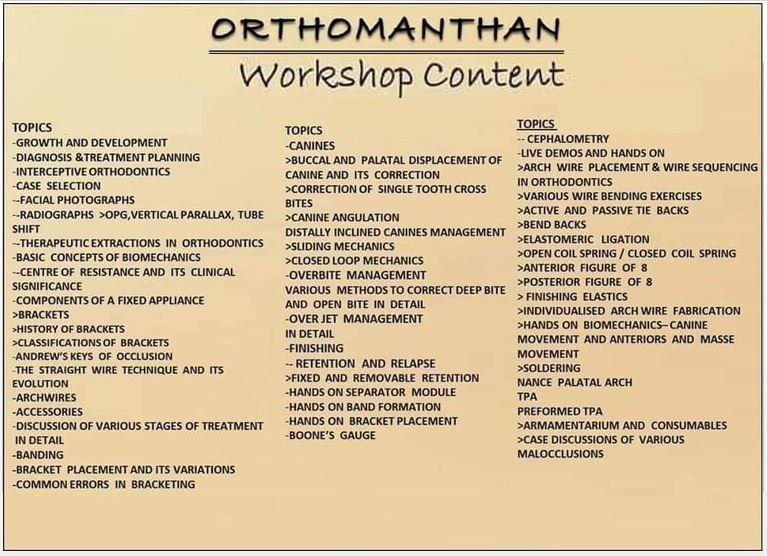 ORTHOMANTHAN

Workshop Content

TOPICS
-GROWTH AND DEVELOPMENT
-DIAGNOSIS &TREATMENT PLANNING
-INTERCEPTIVE ORTHODONTICS
-CASE SELECTION
--FACIAL PHOTOGRAPHS
--RADIOGRAPHS >OPG,VERTICAL PARALLAX, TUBE SHIFT
--THERAPEUTIC EXTRACTIONS IN ORTHODONTICS
-BASIC CONCEPTS OF BIOMECHANICS
--CENTRE OF RESISTANCE AND ITS CLINICAL SIGNIFICANCE
-COMPONENTS OF A FIXED APPLIANCE
>BRACKETS
>HISTORY OF BRACKETS
>CLASSIFICATIONS OF BRACKETS
-ANDREW'S KEYS OF OCCLUSION
-THE STRAIGHT WIRE TECHNIQUE AND ITS EVOLUTION
-ARCHWIRES
-ACCESSORIES
-DISCUSSION OF VARIOUS STAGES OF TREATMENT IN DETAIL
-BANDING
-BRACKET PLACEMENT AND ITS VARIATIONS
-COMMON ERRORS IN BRACKETING

TOPICS
-CANINES
>BUCCAL AND PALATAL DISPLACEMENT OF CANINE AND ITS CORRECTION
>CORRECTION OF SINGLE TOOTH CROSS BITES
>CANINE ANGULATION
DISTALLY INCLINED CANINES MANAGEMENT
>SLIDING MECHANICS
>CLOSED LOOP MECHANICS
-OVERBITE MANAGEMENT
VARIOUS METHODS TO CORRECT DEEP BITE AND OPEN BITE IN DETAIL
-OVER JET MANAGEMENT IN DETAIL
-FINISHING
-- RETENTION AND RELAPSE
>FIXED AND REMOVABLE RETENTION
-HANDS ON SEPARATOR MODULE
-HANDS ON BAND FORMATION
-HANDS ON BRACKET PLACEMENT
-BOONE'S GAUGE

TOPICS
-- CEPHALOMETRY
-LIVE DEMOS AND HANDS ON
>ARCH WIRE PLACEMENT & WIRE SEQUENCING IN ORTHODONTICS
>VARIOUS WIRE BENDING EXERCISES
>ACTIVE AND PASSIVE TIE BACKS
>BEND BACKS
>ELASTOMERIC LIGATION
>OPEN COIL SPRING / CLOSED COIL SPRING
>ANTERIOR FIGURE OF 8
>POSTERIOR FIGURE OF 8
> FINISHING ELASTICS
>INDIVIDUALISED ARCH WIRE FABRICATION
>HANDS ON BIOMECHANICS– CANINE MOVEMENT AND ANTERIORS AND MASSE MOVEMENT
>SOLDERING
NANCE PALATAL ARCH
TPA
PREFORMED TPA
>ARMAMENTARIUM AND CONSUMABLES
>CASE DISCUSSIONS OF VARIOUS MALOCCLUSIONS